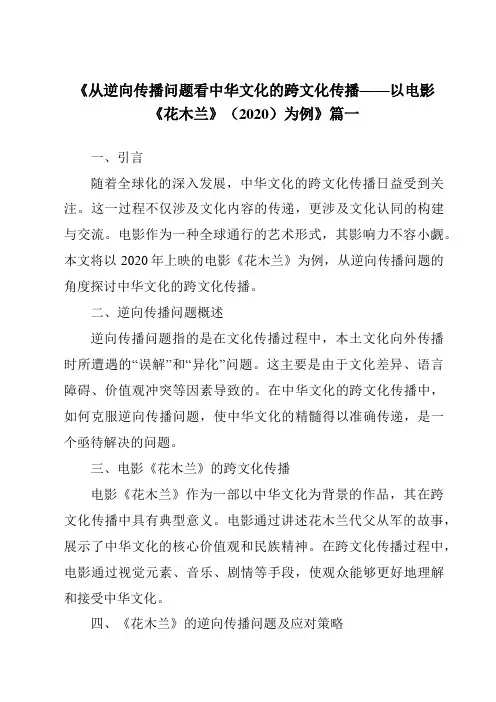 《从逆向传播问题看中华文化的跨文化传播——以电影《花木兰》（2020）为例》篇一

一、引言

随着全球化的深入发展，中华文化的跨文化传播日益受到关注。这一过程不仅涉及文化内容的传递，更涉及文化认同的构建与交流。电影作为一种全球通行的艺术形式，其影响力不容小觑。本文将以 2020 年上映的电影《花木兰》为例，从逆向传播问题的角度探讨中华文化的跨文化传播。

二、逆向传播问题概述

逆向传播问题指的是在文化传播过程中，本土文化向外传播时所遭遇的“误解”和“异化”问题。这主要是由于文化差异、语言障碍、价值观冲突等因素导致的。在中华文化的跨文化传播中，如何克服逆向传播问题，使中华文化的精髓得以准确传递，是一个亟待解决的问题。

三、电影《花木兰》的跨文化传播

电影《花木兰》作为一部以中华文化为背景的作品，其在跨文化传播中具有典型意义。电影通过讲述花木兰代父从军的故事，展示了中华文化的核心价值观和民族精神。在跨文化传播过程中，电影通过视觉元素、音乐、剧情等手段，使观众能够更好地理解和接受中华文化。

四、《花木兰》的逆向传播问题及应对策略